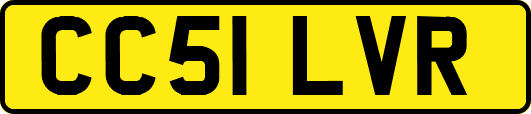 CC51 LVR